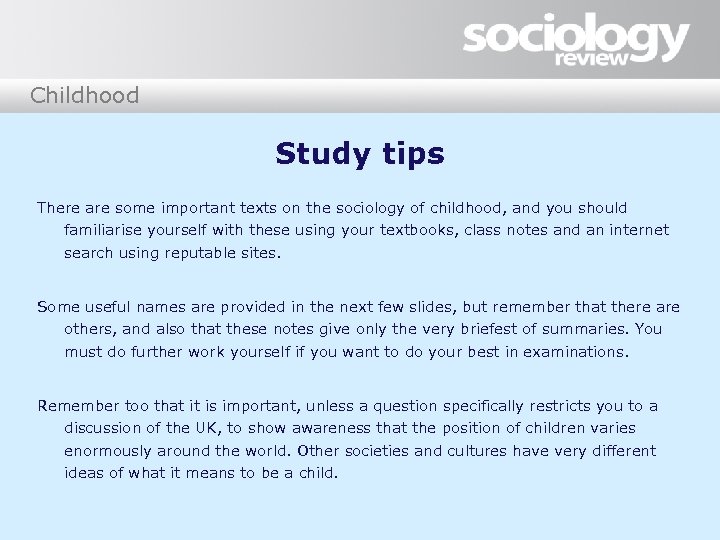 sociology review

Childhood

Study tips

There are some important texts on the sociology of childhood, and you should familiarise yourself with these using your textbooks, class notes and an internet search using reputable sites.

Some useful names are provided in the next few slides, but remember that there are others, and also that these notes give only the very briefest of summaries. You must do further work yourself if you want to do your best in examinations.

Remember too that it is important, unless a question specifically restricts you to a discussion of the UK, to show awareness that the position of children varies enormously around the world. Other societies and cultures have very different ideas of what it means to be a child.